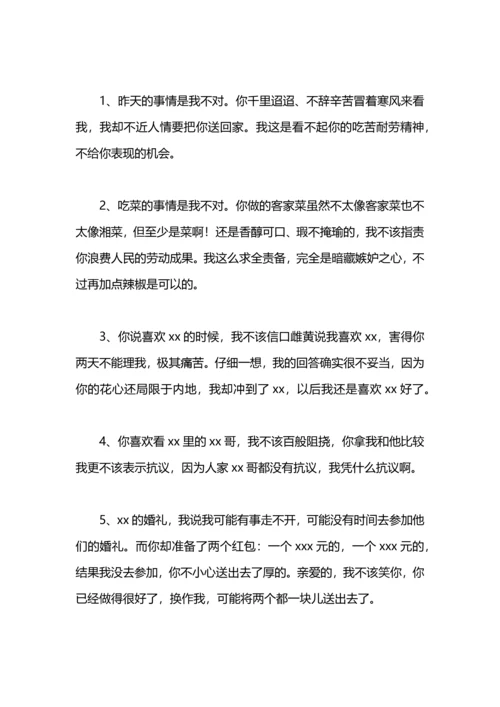 1、昨天的事情是我不对。你千里迢迢、不辞辛苦冒着寒风来看我，我却不近人情要把你送回家。我这是看不起你的吃苦耐劳精神，不给你表现的机会。

2、吃菜的事情是我不对。你做的客家菜虽然不太像客家菜也不太像湘菜，但至少是菜啊！还是香醇可口、瑕不掩瑜的，我不该指责你浪费人民的劳动成果。我这么求全责备，完全是暗藏嫉妒之心，不过再加点辣椒是可以的。

3、你说喜欢 xx 的时候，我不该信口雌黄说我喜欢 xx，害得你两天不能理我，极其痛苦。仔细一想，我的回答确实很不妥当，因为你的花心还局限于内地，我却冲到了 xx，以后我还是喜欢 xx 好了。

4、你喜欢看 xx 里的 xx 哥，我不该百般阻挠，你拿我和他比较我更不该表示抗议，因为人家 xx 哥都没有抗议，我凭什么抗议啊。

5、xx 的婚礼，我说我可能有事走不开，可能没有时间去参加他们的婚礼。而你却准备了两个红包：一个 xxx 元的，一个 xxx 元的，结果我没去参加，你不小心送出去了厚的。亲爱的，我不该笑你，你已经做得很好了，换作我，可能将两个都一块儿送出去了。